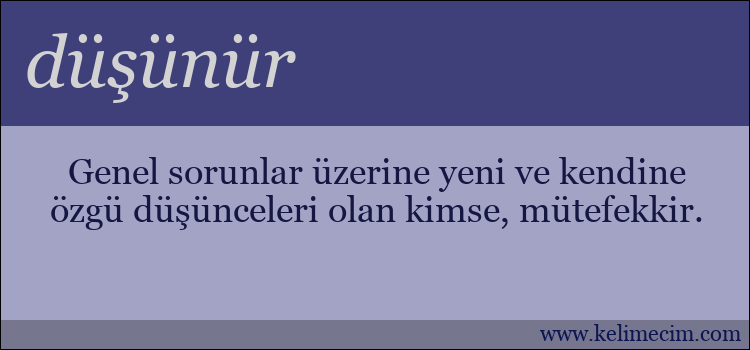 düşünür

Genel sorunlar üzerine yeni ve kendine özgü düşünceleri olan kimse, mütefekkir.

www.kelimecim.com